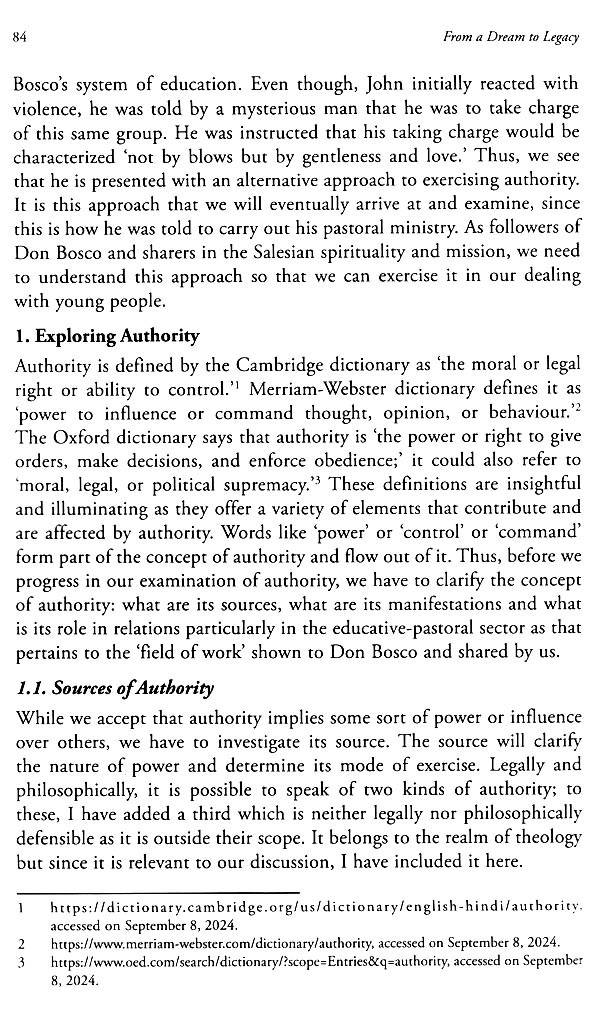 84 From a Dream to Legacy

Bosco's system of education. Even though, John initially reacted with violence, he was told by a mysterious man that he was to take charge of this same group. He was instructed that his taking charge would be characterized 'not by blows but by gentleness and love.' Thus, we see that he is presented with an alternative approach to exercising authority. It is this approach that we will eventually arrive at and examine, since this is how he was told to carry out his pastoral ministry. As followers of Don Bosco and sharers in the Salesian spirituality and mission, we need to understand this approach so that we can exercise it in our dealing with young people.

1. Exploring Authority

Authority is defined by the Cambridge dictionary as 'the moral or legal right or ability to control.'$^1$ Merriam-Webster dictionary defines it as 'power to influence or command thought, opinion, or behaviour.'$^2$ The Oxford dictionary says that authority is 'the power or right to give orders, make decisions, and enforce obedience;' it could also refer to 'moral, legal, or political supremacy.'$^3$ These definitions are insightful and illuminating as they offer a variety of elements that contribute and are affected by authority. Words like 'power' or 'control' or 'command' form part of the concept of authority and flow out of it. Thus, before we progress in our examination of authority, we have to clarify the concept of authority: what are its sources, what are its manifestations and what is its role in relations particularly in the educative-pastoral sector as that pertains to the 'field of work' shown to Don Bosco and shared by us.

1.1. Sources of Authority

While we accept that authority implies some sort of power or influence over others, we have to investigate its source. The source will clarify the nature of power and determine its mode of exercise. Legally and philosophically, it is possible to speak of two kinds of authority; to these, I have added a third which is neither legally nor philosophically defensible as it is outside their scope. It belongs to the realm of theology but since it is relevant to our discussion, I have included it here.

1 https://dictionary.cambridge.org/us/dictionary/english-hindi/authority, accessed on September 8, 2024.
2 https://www.merriam-webster.com/dictionary/authority, accessed on September 8, 2024.
3 https://www.oed.com/search/dictionary/?scope=Entries&q=authority, accessed on September 8, 2024.